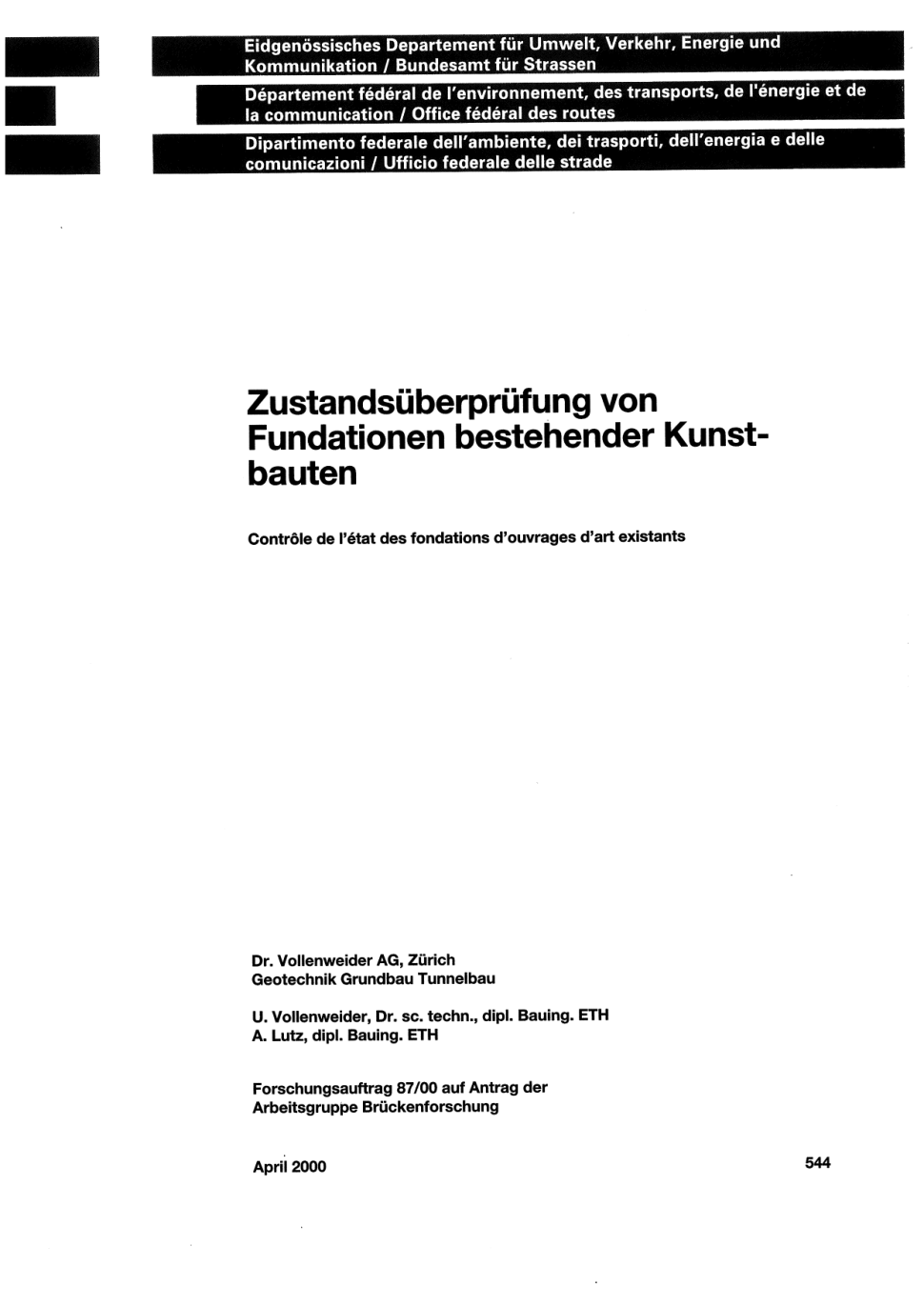 Eidgenössisches Departement für Umwelt, Verkehr, Energie und Kommunikation / Bundesamt für Strassen

Département fédéral de l'environnement, des transports, de l'énergie et de la communication / Office fédéral des routes

Dipartimento federale dell'ambiente, dei trasporti, dell'energia e delle comunicazioni / Ufficio federale delle strade

Zustandsüberprüfung von Fundationen bestehender Kunstbauten

Contrôle de l'état des fondations d'ouvrages d'art existants

Dr. Vollenweider AG, Zürich
Geotechnik Grundbau Tunnelbau

U. Vollenweider, Dr. sc. techn., dipl. Bauing. ETH
A. Lutz, dipl. Bauing. ETH

Forschungsauftrag 87/00 auf Antrag der Arbeitsgruppe Brückenforschung

April 2000

544